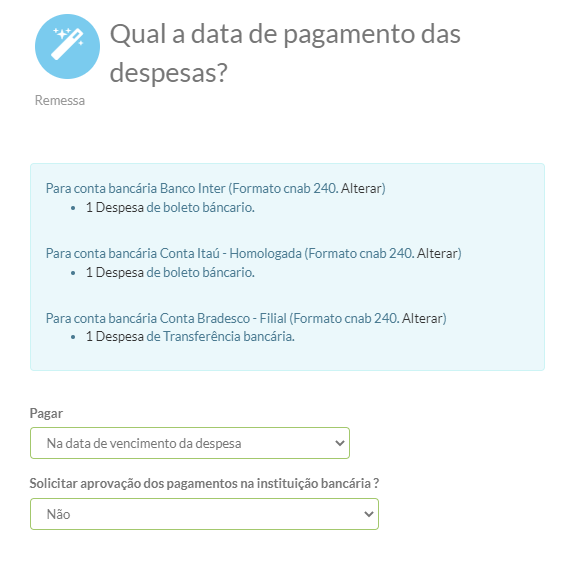 Qual a data de pagamento das despesas?

Remessa

Para conta bancária Banco Inter (Formato cnab 240. Alterar)
• 1 Despesa de boleto báncario.

Para conta bancária Conta Itaú - Homologada (Formato cnab 240. Alterar)
• 1 Despesa de boleto báncario.

Para conta bancária Conta Bradesco - Filial (Formato cnab 240. Alterar)
• 1 Despesa de Transferência bancária.

Pagar
Na data de vencimento da despesa

Solicitar aprovação dos pagamentos na instituição bancária ?
Não